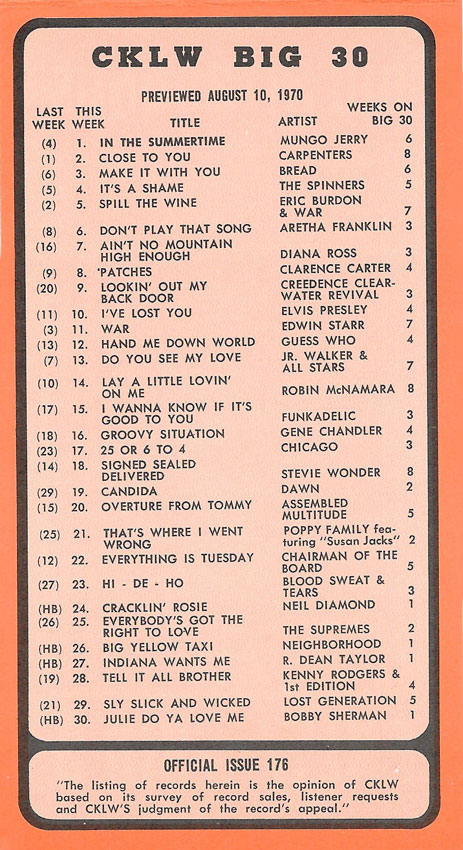 CKLW BIG 30

PREVIEWED AUGUST 10, 1970

| LAST WEEK | THIS WEEK | TITLE | ARTIST | WEEKS ON BIG 30 |
|---|---|---|---|---|
| (4) | 1. | IN THE SUMMERTIME | MUNGO JERRY | 6 |
| (1) | 2. | CLOSE TO YOU | CARPENTERS | 8 |
| (6) | 3. | MAKE IT WITH YOU | BREAD | 6 |
| (5) | 4. | IT'S A SHAME | THE SPINNERS | 5 |
| (2) | 5. | SPILL THE WINE | ERIC BURDON & WAR | 7 |
| (8) | 6. | DON'T PLAY THAT SONG | ARETHA FRANKLIN | 3 |
| (16) | 7. | AIN'T NO MOUNTAIN HIGH ENOUGH | DIANA ROSS | 3 |
| (9) | 8. | 'PATCHES | CLARENCE CARTER | 4 |
| (20) | 9. | LOOKIN' OUT MY BACK DOOR | CREEDENCE CLEARWATER REVIVAL | 3 |
| (11) | 10. | I'VE LOST YOU | ELVIS PRESLEY | 4 |
| (3) | 11. | WAR | EDWIN STARR | 7 |
| (13) | 12. | HAND ME DOWN WORLD | GUESS WHO | 4 |
| (7) | 13. | DO YOU SEE MY LOVE | JR. WALKER & ALL STARS | 7 |
| (10) | 14. | LAY A LITTLE LOVIN' ON ME | ROBIN McNAMARA | 8 |
| (17) | 15. | I WANNA KNOW IF IT'S GOOD TO YOU | FUNKADELIC | 3 |
| (18) | 16. | GROOVY SITUATION | GENE CHANDLER | 4 |
| (23) | 17. | 25 OR 6 TO 4 | CHICAGO | 3 |
| (14) | 18. | SIGNED SEALED DELIVERED | STEVIE WONDER | 8 |
| (29) | 19. | CANDIDA | DAWN | 2 |
| (15) | 20. | OVERTURE FROM TOMMY | ASSEMBLED MULTITUDE | 5 |
| (25) | 21. | THAT'S WHERE I WENT WRONG | POPPY FAMILY featuring "Susan Jacks" | 2 |
| (12) | 22. | EVERYTHING IS TUESDAY | CHAIRMAN OF THE BOARD | 5 |
| (27) | 23. | HI - DE - HO | BLOOD SWEAT & TEARS | 3 |
| (HB) | 24. | CRACKLIN' ROSIE | NEIL DIAMOND | 1 |
| (26) | 25. | EVERYBODY'S GOT THE RIGHT TO LOVE | THE SUPREMES | 2 |
| (HB) | 26. | BIG YELLOW TAXI | NEIGHBORHOOD | 1 |
| (HB) | 27. | INDIANA WANTS ME | R. DEAN TAYLOR | 1 |
| (19) | 28. | TELL IT ALL BROTHER | KENNY RODGERS & 1st EDITION | 4 |
| (21) | 29. | SLY SLICK AND WICKED | LOST GENERATION | 5 |
| (HB) | 30. | JULIE DO YA LOVE ME | BOBBY SHERMAN | 1 |

OFFICIAL ISSUE 176

"The listing of records herein is the opinion of CKLW based on its survey of record sales, listener requests and CKLW'S judgment of the record's appeal."